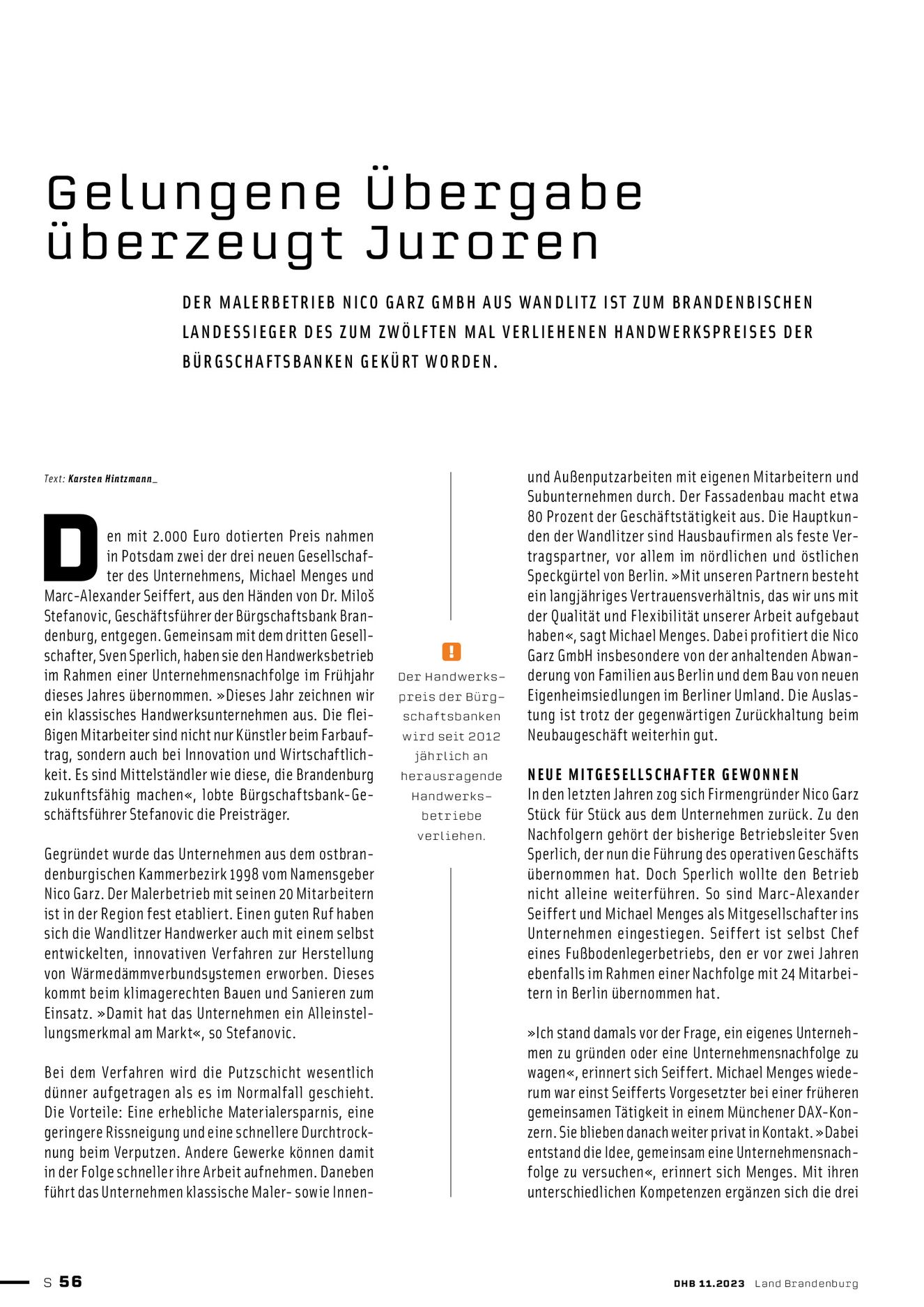 Gelungene Übergabe überzeugt Juroren

DER MALERBETRIEB NICO GARZ GMBH AUS WANDLITZ IST ZUM BRANDENBISCHEN LANDESSIEGER DES ZUM ZWÖLFTEN MAL VERLIEHENEN HANDWERKSPREISES DER BÜRGSCHAFTSBANKEN GEKÜRT WORDEN.

Text: Karsten Hintzmann_

Den mit 2.000 Euro dotierten Preis nahmen in Potsdam zwei der drei neuen Gesellschafter des Unternehmens, Michael Menges und Marc-Alexander Seiffert, aus den Händen von Dr. Miloš Stefanovic, Geschäftsführer der Bürgschaftsbank Brandenburg, entgegen. Gemeinsam mit dem dritten Gesellschafter, Sven Sperlich, haben sie den Handwerksbetrieb im Rahmen einer Unternehmensnachfolge im Frühjahr dieses Jahres übernommen. »Dieses Jahr zeichnen wir ein klassisches Handwerksunternehmen aus. Die fleißigen Mitarbeiter sind nicht nur Künstler beim Farbauftrag, sondern auch bei Innovation und Wirtschaftlichkeit. Es sind Mittelständler wie diese, die Brandenburg zukunftsfähig machen«, lobte Bürgschaftsbank-Geschäftsführer Stefanovic die Preisträger.

Gegründet wurde das Unternehmen aus dem ostbrandenburgischen Kammerbezirk 1998 vom Namensgeber Nico Garz. Der Malerbetrieb mit seinen 20 Mitarbeitern ist in der Region fest etabliert. Einen guten Ruf haben sich die Wandlitzer Handwerker auch mit einem selbst entwickelten, innovativen Verfahren zur Herstellung von Wärmedämmverbundsystemen erworben. Dieses kommt beim klimagerechten Bauen und Sanieren zum Einsatz. »Damit hat das Unternehmen ein Alleinstellungsmerkmal am Markt«, so Stefanovic.

Bei dem Verfahren wird die Putzschicht wesentlich dünner aufgetragen als es im Normalfall geschieht. Die Vorteile: Eine erhebliche Materialersparnis, eine geringere Rissneigung und eine schnellere Durchtrocknung beim Verputzen. Andere Gewerke können damit in der Folge schneller ihre Arbeit aufnehmen. Daneben führt das Unternehmen klassische Maler- sowie Innen-

!

Der Handwerkspreis der Bürgschaftsbanken wird seit 2012 jährlich an herausragende Handwerksbetriebe verliehen.

und Außenputzarbeiten mit eigenen Mitarbeitern und Subunternehmen durch. Der Fassadenbau macht etwa 80 Prozent der Geschäftstätigkeit aus. Die Hauptkunden der Wandlitzer sind Hausbaufirmen als feste Vertragspartner, vor allem im nördlichen und östlichen Speckgürtel von Berlin. »Mit unseren Partnern besteht ein langjähriges Vertrauensverhältnis, das wir uns mit der Qualität und Flexibilität unserer Arbeit aufgebaut haben«, sagt Michael Menges. Dabei profitiert die Nico Garz GmbH insbesondere von der anhaltenden Abwanderung von Familien aus Berlin und dem Bau von neuen Eigenheimsiedlungen im Berliner Umland. Die Auslastung ist trotz der gegenwärtigen Zurückhaltung beim Neubaugeschäft weiterhin gut.

NEUE MITGESELLSCHAFTER GEWONNEN
In den letzten Jahren zog sich Firmengründer Nico Garz Stück für Stück aus dem Unternehmen zurück. Zu den Nachfolgern gehört der bisherige Betriebsleiter Sven Sperlich, der nun die Führung des operativen Geschäfts übernommen hat. Doch Sperlich wollte den Betrieb nicht alleine weiterführen. So sind Marc-Alexander Seiffert und Michael Menges als Mitgesellschafter ins Unternehmen eingestiegen. Seiffert ist selbst Chef eines Fußbodenlegerbetriebs, den er vor zwei Jahren ebenfalls im Rahmen einer Nachfolge mit 24 Mitarbeitern in Berlin übernommen hat.

»Ich stand damals vor der Frage, ein eigenes Unternehmen zu gründen oder eine Unternehmensnachfolge zu wagen«, erinnert sich Seiffert. Michael Menges wiederum war einst Seifferts Vorgesetzter bei einer früheren gemeinsamen Tätigkeit in einem Münchener DAX-Konzern. Sie blieben danach weiter privat in Kontakt. »Dabei entstand die Idee, gemeinsam eine Unternehmensnachfolge zu versuchen«, erinnert sich Menges. Mit ihren unterschiedlichen Kompetenzen ergänzen sich die drei

S 56

DHB 11.2023 Land Brandenburg